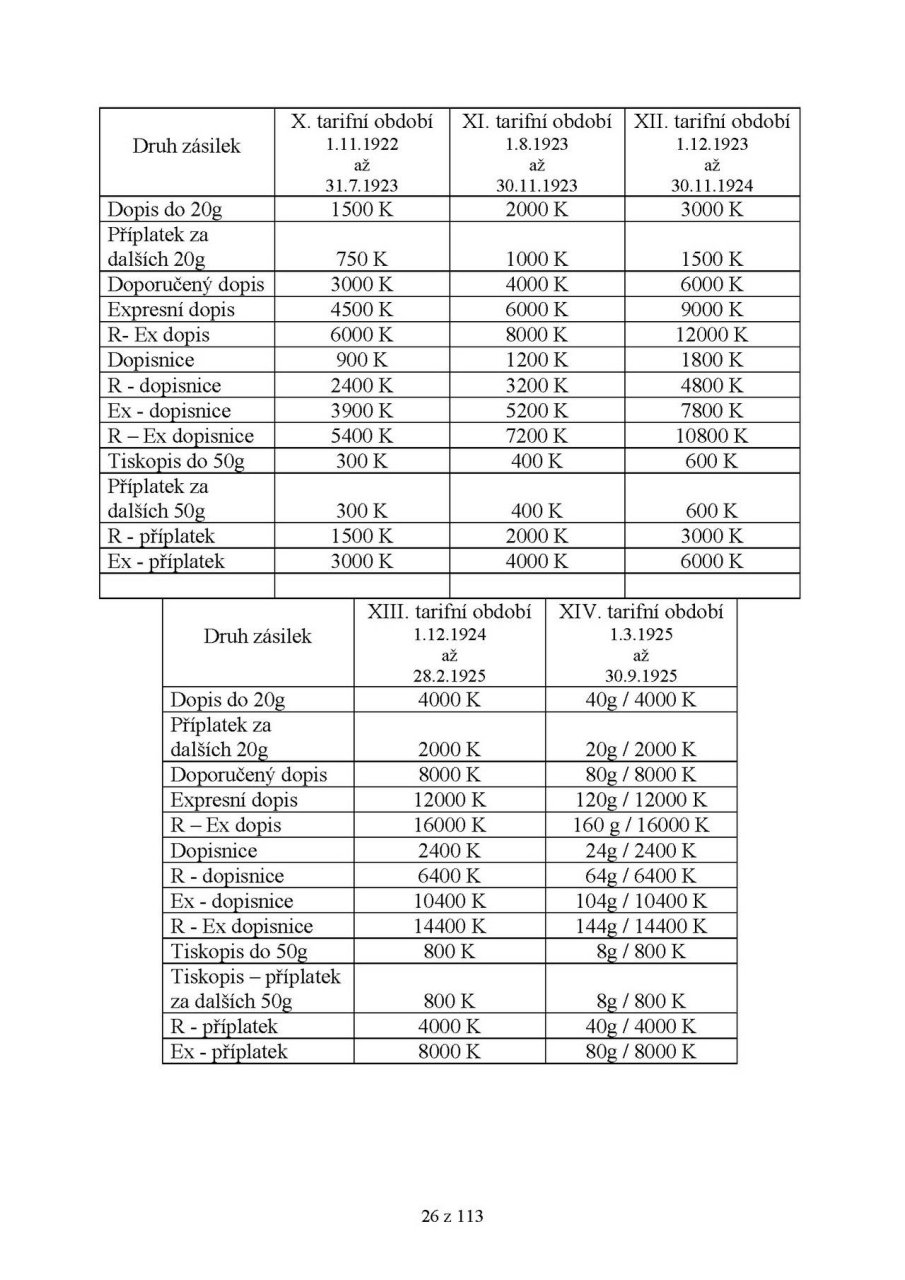 | Druh zásilek | X. tarifní období 1.11.1922 až 31.7.1923 | XI. tarifní období 1.8.1923 až 30.11.1923 | XII. tarifní období 1.12.1923 až 30.11.1924 |
|---|---|---|---|
| Dopis do 20g | 1500 K | 2000 K | 3000 K |
| Příplatek za dalších 20g | 750 K | 1000 K | 1500 K |
| Doporučený dopis | 3000 K | 4000 K | 6000 K |
| Expresní dopis | 4500 K | 6000 K | 9000 K |
| R- Ex dopis | 6000 K | 8000 K | 12000 K |
| Dopisnice | 900 K | 1200 K | 1800 K |
| R - dopisnice | 2400 K | 3200 K | 4800 K |
| Ex - dopisnice | 3900 K | 5200 K | 7800 K |
| R – Ex dopisnice | 5400 K | 7200 K | 10800 K |
| Tiskopis do 50g | 300 K | 400 K | 600 K |
| Příplatek za dalších 50g | 300 K | 400 K | 600 K |
| R - příplatek | 1500 K | 2000 K | 3000 K |
| Ex - příplatek | 3000 K | 4000 K | 6000 K |
| | | | |

| Druh zásilek | XIII. tarifní období 1.12.1924 až 28.2.1925 | XIV. tarifní období 1.3.1925 až 30.9.1925 |
|---|---|---|
| Dopis do 20g | 4000 K | 40g / 4000 K |
| Příplatek za dalších 20g | 2000 K | 20g / 2000 K |
| Doporučený dopis | 8000 K | 80g / 8000 K |
| Expresní dopis | 12000 K | 120g / 12000 K |
| R – Ex dopis | 16000 K | 160 g / 16000 K |
| Dopisnice | 2400 K | 24g / 2400 K |
| R - dopisnice | 6400 K | 64g / 6400 K |
| Ex - dopisnice | 10400 K | 104g / 10400 K |
| R - Ex dopisnice | 14400 K | 144g / 14400 K |
| Tiskopis do 50g | 800 K | 8g / 800 K |
| Tiskopis – příplatek za dalších 50g | 800 K | 8g / 800 K |
| R - příplatek | 4000 K | 40g / 4000 K |
| Ex - příplatek | 8000 K | 80g / 8000 K |

26 z 113